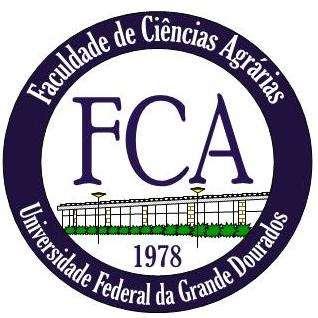 Faculdade de Ciências Agrárias

FCA

1978

Universidade Federal da Grande Dourados